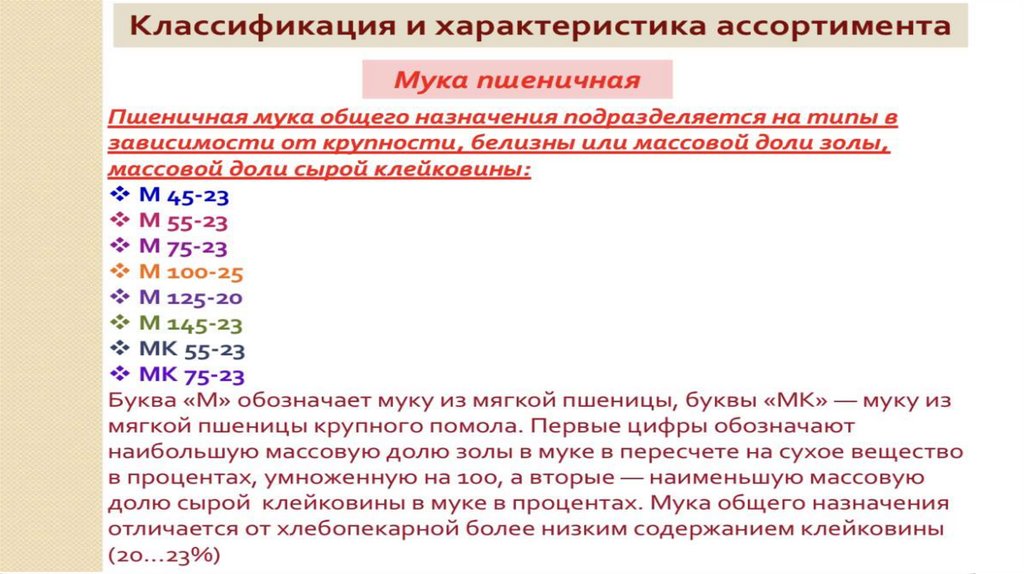 Классификация и характеристика ассортимента

Мука пшеничная

Пшеничная мука общего назначения подразделяется на типы в зависимости от крупности, белизны или массовой доли золы, массовой доли сырой клейковины:

❖ М 45-23
❖ М 55-23
❖ М 75-23
❖ М 100-25
❖ М 125-20
❖ М 145-23
❖ МК 55-23
❖ МК 75-23

Буква «М» обозначает муку из мягкой пшеницы, буквы «МК» — муку из мягкой пшеницы крупного помола. Первые цифры обозначают наибольшую массовую долю золы в муке в пересчете на сухое вещество в процентах, умноженную на 100, а вторые — наименьшую массовую долю сырой клейковины в муке в процентах. Мука общего назначения отличается от хлебопекарной более низким содержанием клейковины (20…23%)